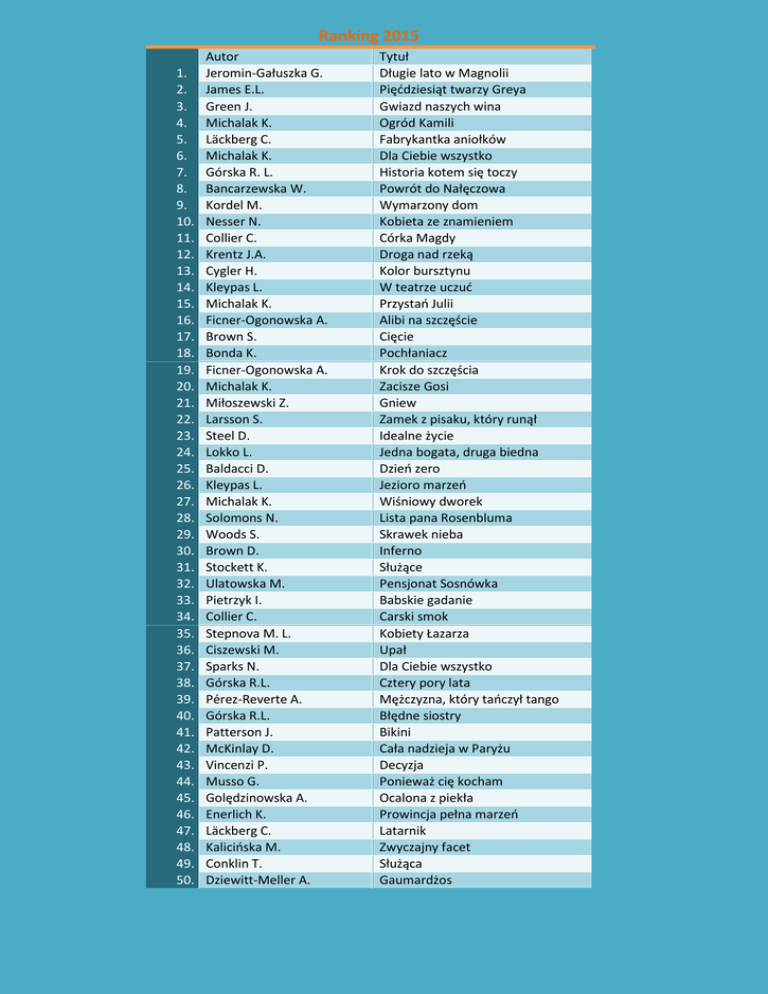 Ranking 2015

| | Autor | Tytuł |
|---|---|---|
| 1. | Jeromin-Gałuszka G. | Długie lato w Magnolii |
| 2. | James E.L. | Pięćdziesiąt twarzy Greya |
| 3. | Green J. | Gwiazd naszych wina |
| 4. | Michalak K. | Ogród Kamili |
| 5. | Läckberg C. | Fabrykantka aniołków |
| 6. | Michalak K. | Dla Ciebie wszystko |
| 7. | Górska R. L. | Historia kotem się toczy |
| 8. | Bancarzewska W. | Powrót do Nałęczowa |
| 9. | Kordel M. | Wymarzony dom |
| 10. | Nesser N. | Kobieta ze znamieniem |
| 11. | Collier C. | Córka Magdy |
| 12. | Krentz J.A. | Droga nad rzeką |
| 13. | Cygler H. | Kolor bursztynu |
| 14. | Kleypas L. | W teatrze uczuć |
| 15. | Michalak K. | Przystań Julii |
| 16. | Ficner-Ogonowska A. | Alibi na szczęście |
| 17. | Brown S. | Cięcie |
| 18. | Bonda K. | Pochłaniacz |
| 19. | Ficner-Ogonowska A. | Krok do szczęścia |
| 20. | Michalak K. | Zacisze Gosi |
| 21. | Miłoszewski Z. | Gniew |
| 22. | Larsson S. | Zamek z pisaku, który runął |
| 23. | Steel D. | Idealne życie |
| 24. | Lokko L. | Jedna bogata, druga biedna |
| 25. | Baldacci D. | Dzień zero |
| 26. | Kleypas L. | Jezioro marzeń |
| 27. | Michalak K. | Wiśniowy dworek |
| 28. | Solomons N. | Lista pana Rosenbluma |
| 29. | Woods S. | Skrawek nieba |
| 30. | Brown D. | Inferno |
| 31. | Stockett K. | Służące |
| 32. | Ulatowska M. | Pensjonat Sosnówka |
| 33. | Pietrzyk I. | Babskie gadanie |
| 34. | Collier C. | Carski smok |
| 35. | Stepnova M. L. | Kobiety Łazarza |
| 36. | Ciszewski M. | Upał |
| 37. | Sparks N. | Dla Ciebie wszystko |
| 38. | Górska R.L. | Cztery pory lata |
| 39. | Pérez-Reverte A. | Mężczyzna, który tańczył tango |
| 40. | Górska R.L. | Błędne siostry |
| 41. | Patterson J. | Bikini |
| 42. | McKinlay D. | Cała nadzieja w Paryżu |
| 43. | Vincenzi P. | Decyzja |
| 44. | Musso G. | Ponieważ cię kocham |
| 45. | Golędzinowska A. | Ocalona z piekła |
| 46. | Enerlich K. | Prowincja pełna marzeń |
| 47. | Läckberg C. | Latarnik |
| 48. | Kalicińska M. | Zwyczajny facet |
| 49. | Conklin T. | Służąca |
| 50. | Dziewitt-Meller A. | Gaumardżos |